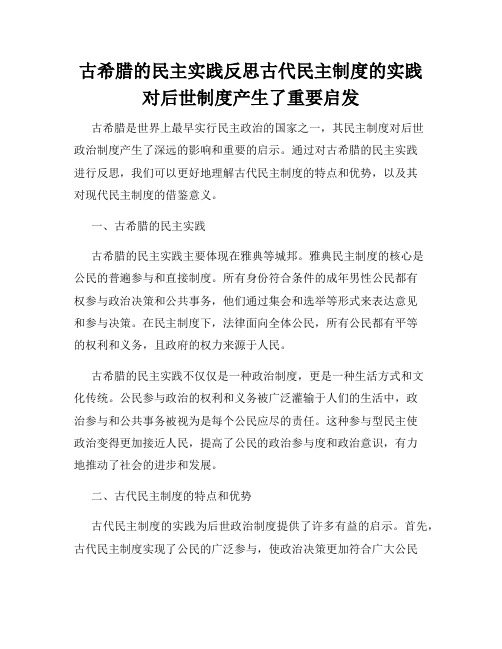 古希腊的民主实践反思古代民主制度的实践对后世制度产生了重要启发

古希腊是世界上最早实行民主政治的国家之一，其民主制度对后世政治制度产生了深远的影响和重要的启示。通过对古希腊的民主实践进行反思，我们可以更好地理解古代民主制度的特点和优势，以及其对现代民主制度的借鉴意义。

一、古希腊的民主实践

古希腊的民主实践主要体现在雅典等城邦。雅典民主制度的核心是公民的普遍参与和直接制度。所有身份符合条件的成年男性公民都有权参与政治决策和公共事务，他们通过集会和选举等形式来表达意见和参与决策。在民主制度下，法律面向全体公民，所有公民都有平等的权利和义务，且政府的权力来源于人民。

古希腊的民主实践不仅仅是一种政治制度，更是一种生活方式和文化传统。公民参与政治的权利和义务被广泛灌输于人们的生活中，政治参与和公共事务被视为是每个公民应尽的责任。这种参与型民主使政治变得更加接近人民，提高了公民的政治参与度和政治意识，有力地推动了社会的进步和发展。

二、古代民主制度的特点和优势

古代民主制度的实践为后世政治制度提供了许多有益的启示。首先，古代民主制度实现了公民的广泛参与，使政治决策更加符合广大公民